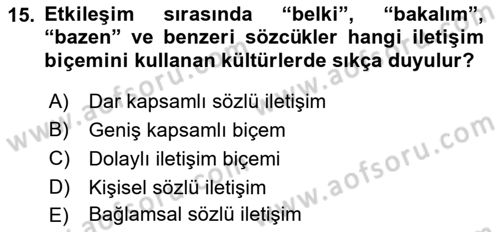 15. Etkileşim sırasında “belki”, “bakalım”, “bazen” ve benzeri sözcükler hangi iletişim biçemini kullanan kültürlerde sıkça duyulur?

A) Dar kapsamlı sözlü iletişim
B) Geniş kapsamlı biçem
C) Dolaylı iletişim biçemi
D) Kişisel sözlü iletişim
E) Bağlamsal sözlü iletişim

www.aofsoru.com
www.aofsoru.com
www.aofsoru.com
www.aofsoru.com